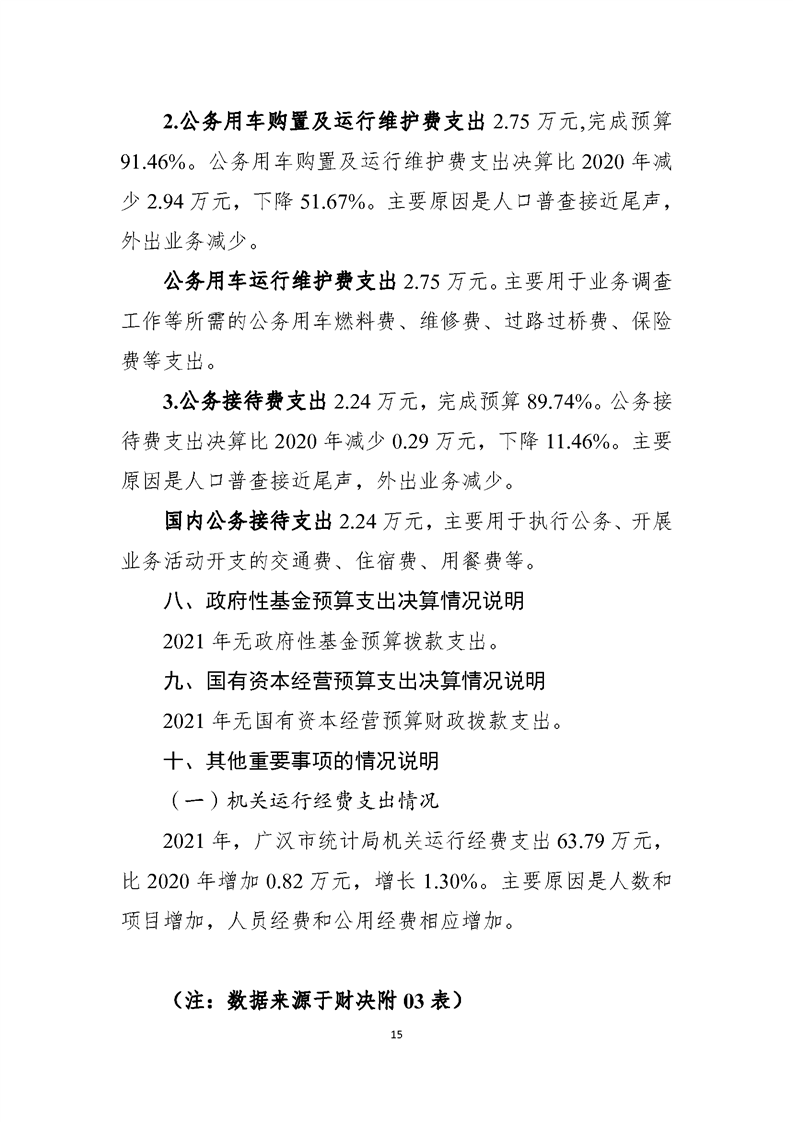 2.公务用车购置及运行维护费支出2.75万元,完成预算91.46%。公务用车购置及运行维护费支出决算比2020年减少2.94万元，下降51.67%。主要原因是人口普查接近尾声，外出业务减少。

公务用车运行维护费支出2.75万元。主要用于业务调查工作等所需的公务用车燃料费、维修费、过路过桥费、保险费等支出。

3.公务接待费支出2.24万元，完成预算89.74%。公务接待费支出决算比2020年减少0.29万元，下降11.46%。主要原因是人口普查接近尾声，外出业务减少。

国内公务接待支出2.24万元，主要用于执行公务、开展业务活动开支的交通费、住宿费、用餐费等。

八、政府性基金预算支出决算情况说明

2021年无政府性基金预算拨款支出。

九、国有资本经营预算支出决算情况说明

2021年无国有资本经营预算财政拨款支出。

十、其他重要事项的情况说明

（一）机关运行经费支出情况

2021年，广汉市统计局机关运行经费支出63.79万元，比2020年增加0.82万元，增长1.30%。主要原因是人数和项目增加，人员经费和公用经费相应增加。

（注：数据来源于财决附03表）

15